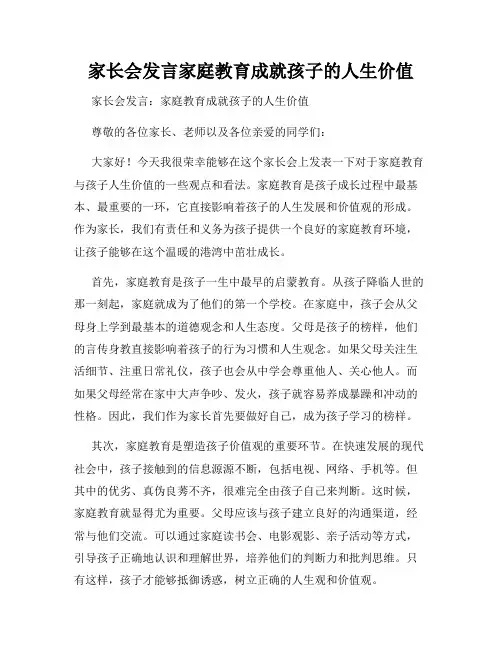 家长会发言家庭教育成就孩子的人生价值

家长会发言：家庭教育成就孩子的人生价值

尊敬的各位家长、老师以及各位亲爱的同学们：

大家好！今天我很荣幸能够在这个家长会上发表一下对于家庭教育与孩子人生价值的一些观点和看法。家庭教育是孩子成长过程中最基本、最重要的一环，它直接影响着孩子的人生发展和价值观的形成。作为家长，我们有责任和义务为孩子提供一个良好的家庭教育环境，让孩子能够在这个温暖的港湾中茁壮成长。

首先，家庭教育是孩子一生中最早的启蒙教育。从孩子降临人世的那一刻起，家庭就成为了他们的第一个学校。在家庭中，孩子会从父母身上学到最基本的道德观念和人生态度。父母是孩子的榜样，他们的言传身教直接影响着孩子的行为习惯和人生观念。如果父母关注生活细节、注重日常礼仪，孩子也会从中学会尊重他人、关心他人。而如果父母经常在家中大声争吵、发火，孩子就容易养成暴躁和冲动的性格。因此，我们作为家长首先要做好自己，成为孩子学习的榜样。

其次，家庭教育是塑造孩子价值观的重要环节。在快速发展的现代社会中，孩子接触到的信息源源不断，包括电视、网络、手机等。但其中的优劣、真伪良莠不齐，很难完全由孩子自己来判断。这时候，家庭教育就显得尤为重要。父母应该与孩子建立良好的沟通渠道，经常与他们交流。可以通过家庭读书会、电影观影、亲子活动等方式，引导孩子正确地认识和理解世界，培养他们的判断力和批判思维。只有这样，孩子才能够抵御诱惑，树立正确的人生观和价值观。